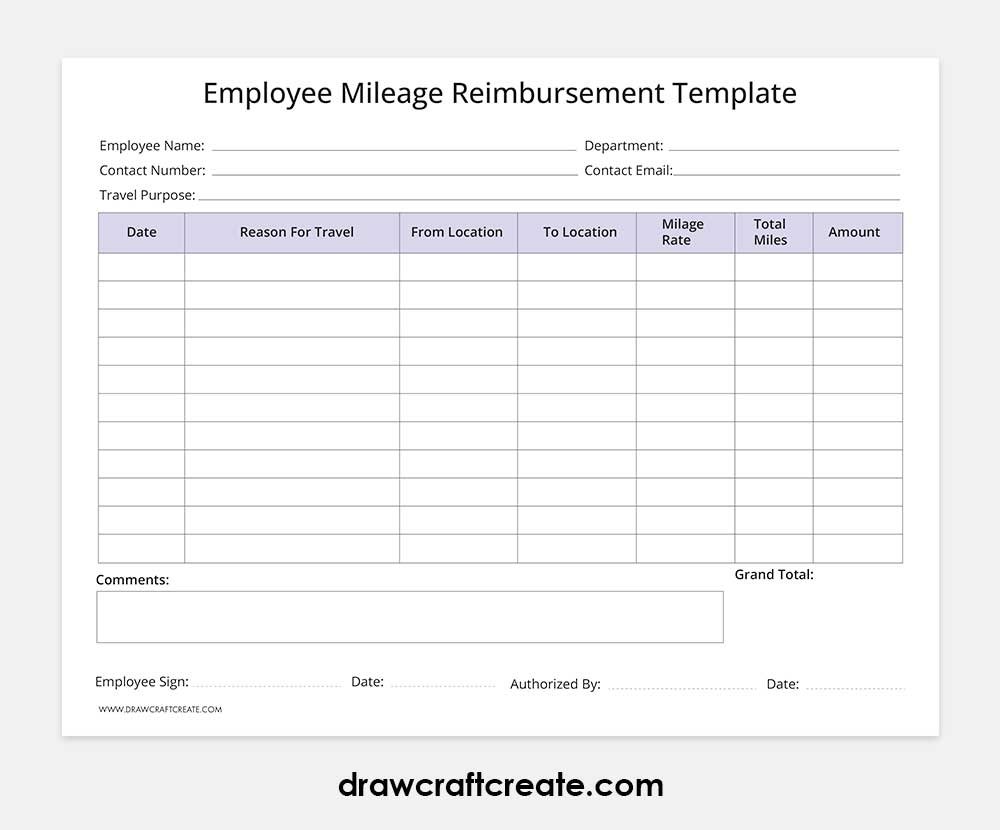 Employee Mileage Reimbursement Template

Employee Name: ____ Department: ____
Contact Number: ____ Contact Email: ____
Travel Purpose: ____

| Date | Reason For Travel | From Location | To Location | Milage Rate | Total Miles | Amount |
|---|---|---|---|---|---|---|
| | | | | | | |
| | | | | | | |
| | | | | | | |
| | | | | | | |
| | | | | | | |
| | | | | | | |
| | | | | | | |
| | | | | | | |
| | | | | | | |
| | | | | | | |
| | | | | | | |

Comments:

Grand Total:

Employee Sign: ____ Date: ____ Authorized By: ____ Date: ____

WWW.DRAWCRAFTCREATE.COM

drawcraftcreate.com